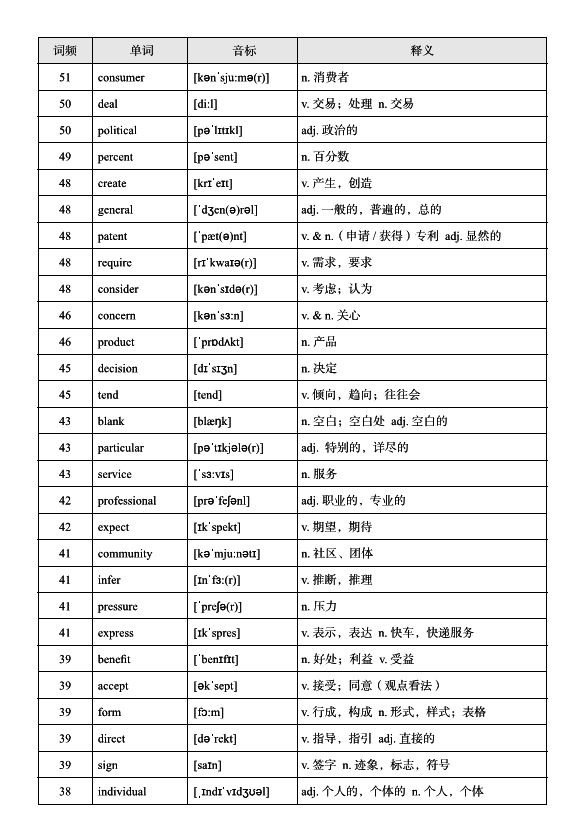 | 词频 | 单词 | 音标 | 释义 |
|---|---|---|---|
| 51 | consumer | [kənˈsjuːmə(r)] | n. 消费者 |
| 50 | deal | [diːl] | v. 交易；处理 n. 交易 |
| 50 | political | [pəˈlɪtɪkl] | adj. 政治的 |
| 49 | percent | [pəˈsent] | n. 百分数 |
| 48 | create | [krɪˈeɪt] | v. 产生，创造 |
| 48 | general | [ˈdʒen(ə)rəl] | adj. 一般的，普遍的，总的 |
| 48 | patent | [ˈpæt(ə)nt] | v. & n.（申请 / 获得）专利 adj. 显然的 |
| 48 | require | [rɪˈkwaɪə(r)] | v. 需求，要求 |
| 48 | consider | [kənˈsɪdə(r)] | v. 考虑；认为 |
| 46 | concern | [kənˈsɜːn] | v. & n. 关心 |
| 46 | product | [ˈprɒdʌkt] | n. 产品 |
| 45 | decision | [dɪˈsɪʒn] | n. 决定 |
| 45 | tend | [tend] | v. 倾向，趋向；往往会 |
| 43 | blank | [blæŋk] | n. 空白；空白处 adj. 空白的 |
| 43 | particular | [pəˈtɪkjələ(r)] | adj. 特别的，详尽的 |
| 43 | service | [ˈsɜːvɪs] | n. 服务 |
| 42 | professional | [prəˈfeʃənl] | adj. 职业的，专业的 |
| 42 | expect | [ɪkˈspekt] | v. 期望，期待 |
| 41 | community | [kəˈmjuːnətɪ] | n. 社区、团体 |
| 41 | infer | [ɪnˈfɜː(r)] | v. 推断，推理 |
| 41 | pressure | [ˈpreʃə(r)] | n. 压力 |
| 41 | express | [ɪkˈspres] | v. 表示，表达 n. 快车，快递服务 |
| 39 | benefit | [ˈbenɪfɪt] | n. 好处；利益 v. 受益 |
| 39 | accept | [əkˈsept] | v. 接受；同意（观点看法） |
| 39 | form | [fɔːm] | v. 行成，构成 n. 形式，样式；表格 |
| 39 | direct | [dəˈrekt] | v. 指导，指引 adj. 直接的 |
| 39 | sign | [saɪn] | v. 签字 n. 迹象，标志，符号 |
| 38 | individual | [ˌɪndɪˈvɪdʒʊəl] | adj. 个人的，个体的 n. 个人，个体 |